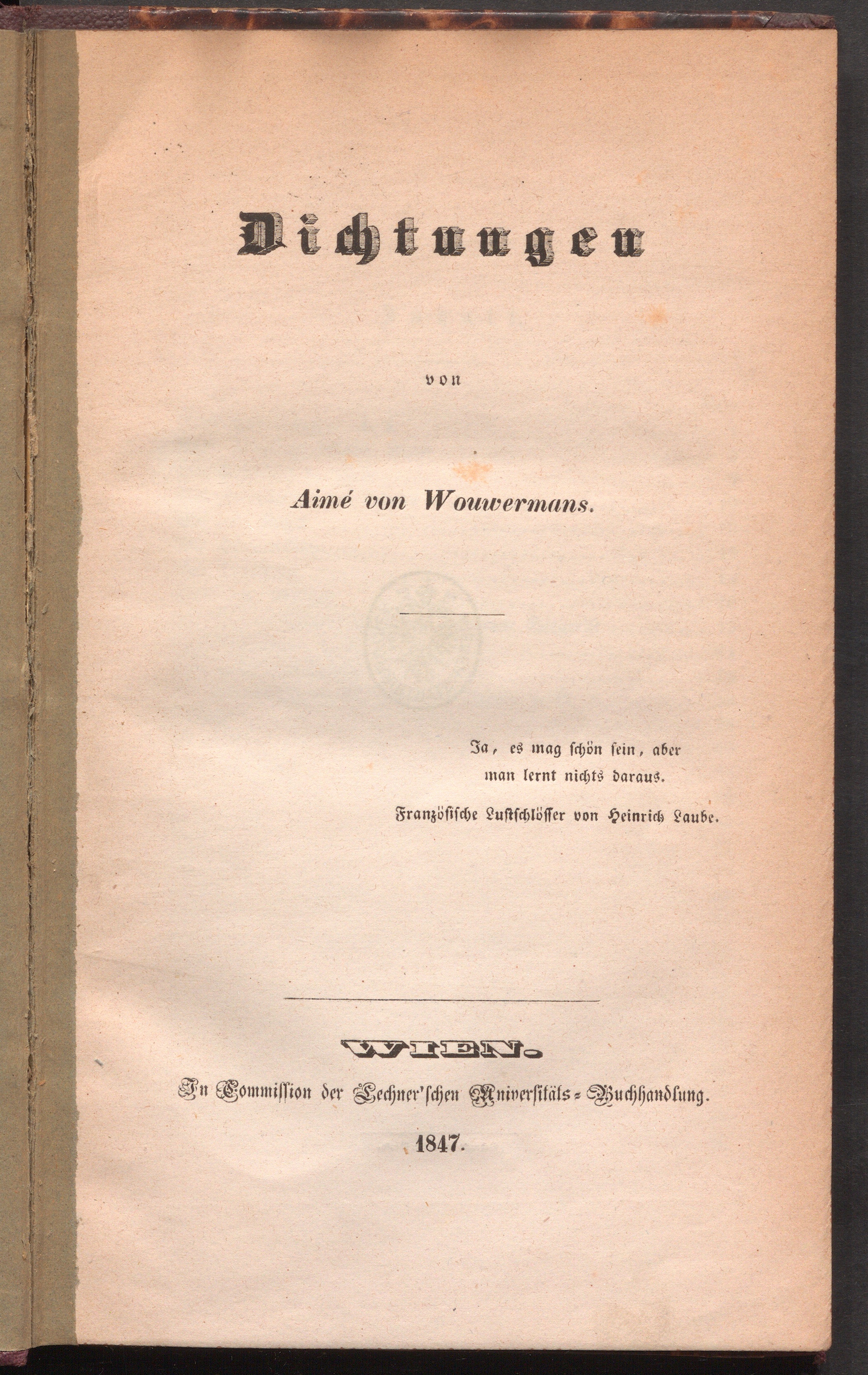 Dichtungen

von

Aimé von Wouwermans.

Ja, es mag schön sein, aber man lernt nichts daraus.

Französische Lustschlösser von Heinrich Laube.

WIEN.

In Commission der Lechner'schen Universitäts-Buchhandlung.

1847.